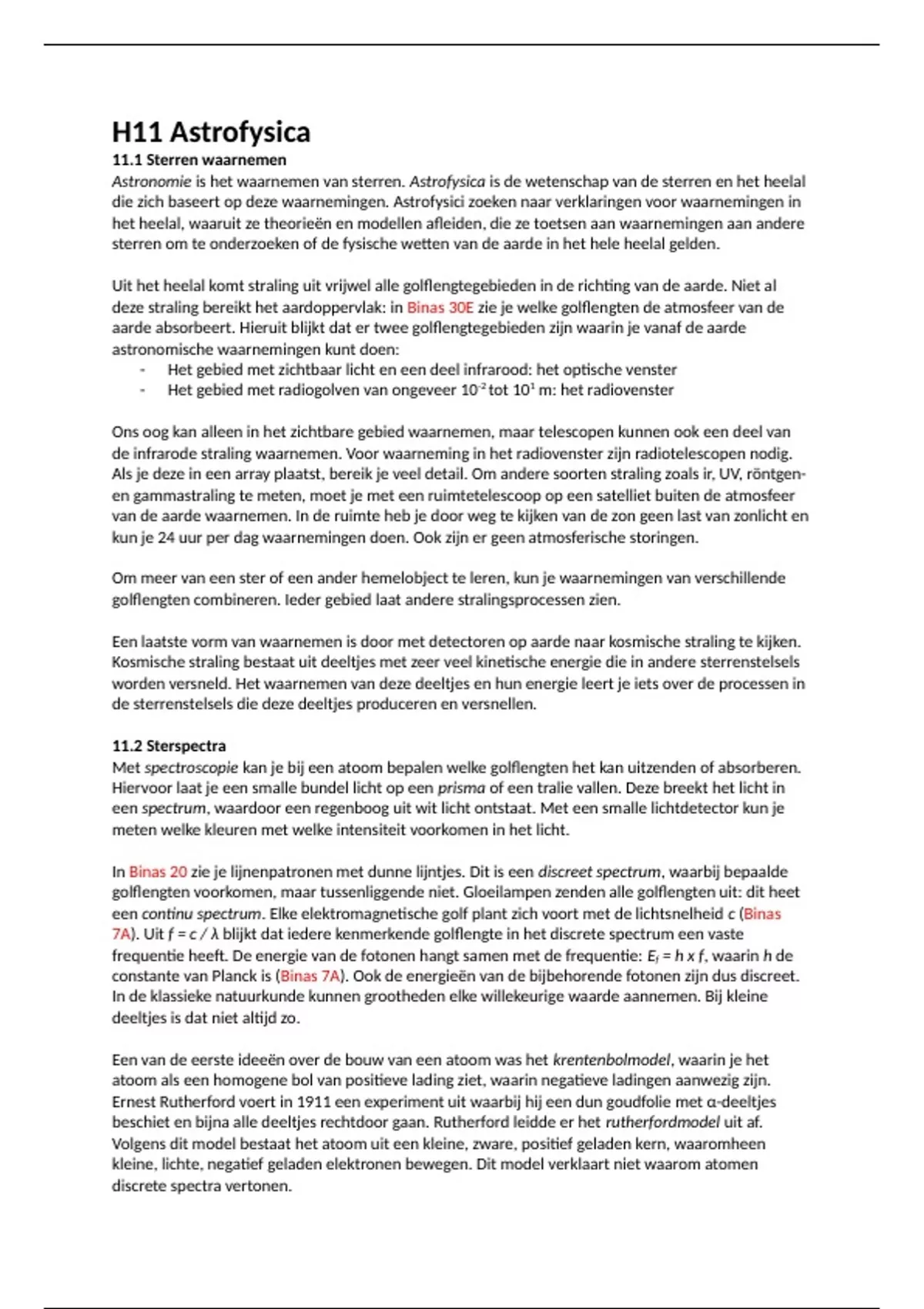 H11 Astrofysica

11.1 Sterren waarnemen

Astronomie is het waarnemen van sterren. Astrofysica is de wetenschap van de sterren en het heelal die zich baseert op deze waarnemingen. Astrofysici zoeken naar verklaringen voor waarnemingen in het heelal, waaruit ze theorieën en modellen afleiden, die ze toetsen aan waarnemingen aan andere sterren om te onderzoeken of de fysische wetten van de aarde in het hele heelal gelden.

Uit het heelal komt straling uit vrijwel alle golflengtegebieden in de richting van de aarde. Niet al deze straling bereikt het aardoppervlak: in Binas 30E zie je welke golflengten de atmosfeer van de aarde absorbeert. Hieruit blijkt dat er twee golflengtegebieden zijn waarin je vanaf de aarde astronomische waarnemingen kunt doen:
- Het gebied met zichtbaar licht en een deel infrarood: het optische venster
- Het gebied met radiogolven van ongeveer $10^{-2}$ tot $10^{1}$ m: het radiovenster

Ons oog kan alleen in het zichtbare gebied waarnemen, maar telescopen kunnen ook een deel van de infrarode straling waarnemen. Voor waarneming in het radiovenster zijn radiotelescopen nodig. Als je deze in een array plaatst, bereik je veel detail. Om andere soorten straling zoals ir, UV, röntgen- en gammastraling te meten, moet je met een ruimtetelescoop op een satelliet buiten de atmosfeer van de aarde waarnemen. In de ruimte heb je door weg te kijken van de zon geen last van zonlicht en kun je 24 uur per dag waarnemingen doen. Ook zijn er geen atmosferische storingen.

Om meer van een ster of een ander hemelobject te leren, kun je waarnemingen van verschillende golflengten combineren. Ieder gebied laat andere stralingsprocessen zien.

Een laatste vorm van waarnemen is door met detectoren op aarde naar kosmische straling te kijken. Kosmische straling bestaat uit deeltjes met zeer veel kinetische energie die in andere sterrenstelsels worden versneld. Het waarnemen van deze deeltjes en hun energie leert je iets over de processen in de sterrenstelsels die deze deeltjes produceren en versnellen.

11.2 Sterspectra

Met spectroscopie kan je bij een atoom bepalen welke golflengten het kan uitzenden of absorberen. Hiervoor laat je een smalle bundel licht op een prisma of een tralie vallen. Deze breekt het licht in een spectrum, waardoor een regenboog uit wit licht ontstaat. Met een smalle lichtdetector kun je meten welke kleuren met welke intensiteit voorkomen in het licht.

In Binas 20 zie je lijnenpatronen met dunne lijntjes. Dit is een discreet spectrum, waarbij bepaalde golflengten voorkomen, maar tussenliggende niet. Gloeilampen zenden alle golflengten uit: dit heet een continu spectrum. Elke elektromagnetische golf plant zich voort met de lichtsnelheid c (Binas 7A). Uit $f = c / \lambda$ blijkt dat iedere kenmerkende golflengte in het discrete spectrum een vaste frequentie heeft. De energie van de fotonen hangt samen met de frequentie: $E_f = h \times f$, waarin h de constante van Planck is (Binas 7A). Ook de energieën van de bijbehorende fotonen zijn dus discreet. In de klassieke natuurkunde kunnen grootheden elke willekeurige waarde aannemen. Bij kleine deeltjes is dat niet altijd zo.

Een van de eerste ideeën over de bouw van een atoom was het krentenbolmodel, waarin je het atoom als een homogene bol van positieve lading ziet, waarin negatieve ladingen aanwezig zijn. Ernest Rutherford voert in 1911 een experiment uit waarbij hij een dun goudfolie met α-deeltjes beschiet en bijna alle deeltjes rechtdoor gaan. Rutherford leidde er het rutherfordmodel uit af. Volgens dit model bestaat het atoom uit een kleine, zware, positief geladen kern, waaromheen kleine, lichte, negatief geladen elektronen bewegen. Dit model verklaart niet waarom atomen discrete spectra vertonen.